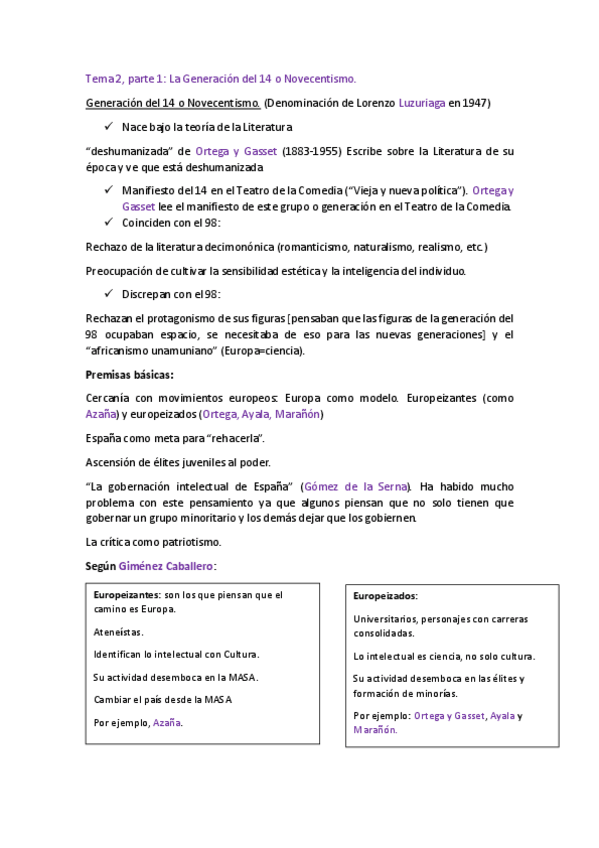 Tema 2, parte 1: La Generación del 14 o Novecentismo.

Generación del 14 o Novecentismo. (Denominación de Lorenzo Luzuriaga en 1947)

✓ Nace bajo la teoría de la Literatura

"deshumanizada" de Ortega y Gasset (1883-1955) Escribe sobre la Literatura de su época y ve que está deshumanizada

✓ Manifiesto del 14 en el Teatro de la Comedia ("Vieja y nueva política"). Ortega y Gasset lee el manifiesto de este grupo o generación en el Teatro de la Comedia.
✓ Coinciden con el 98:

Rechazo de la literatura decimonónica (romanticismo, naturalismo, realismo, etc.)

Preocupación de cultivar la sensibilidad estética y la inteligencia del individuo.

✓ Discrepan con el 98:

Rechazan el protagonismo de sus figuras [pensaban que las figuras de la generación del 98 ocupaban espacio, se necesitaba de eso para las nuevas generaciones] y el "africanismo unamuniano" (Europa=ciencia).

Premisas básicas:

Cercanía con movimientos europeos: Europa como modelo. Europeizantes (como Azaña) y europeizados (Ortega, Ayala, Marañón)

España como meta para "rehacerla".

Ascensión de élites juveniles al poder.

"La gobernación intelectual de España" (Gómez de la Serna). Ha habido mucho problema con este pensamiento ya que algunos piensan que no solo tienen que gobernar un grupo minoritario y los demás dejar que los gobiernen.

La crítica como patriotismo.

Según Giménez Caballero:

Europeizantes: son los que piensan que el camino es Europa.

Ateneístas.

Identifican lo intelectual con Cultura.

Su actividad desemboca en la MASA.

Cambiar el país desde la MASA

Por ejemplo, Azaña.

Europeizados:

Universitarios, personajes con carreras consolidadas.

Lo intelectual es ciencia, no solo cultura.

Su actividad desemboca en las élites y formación de minorías.

Por ejemplo: Ortega y Gasset, Ayala y Marañón.